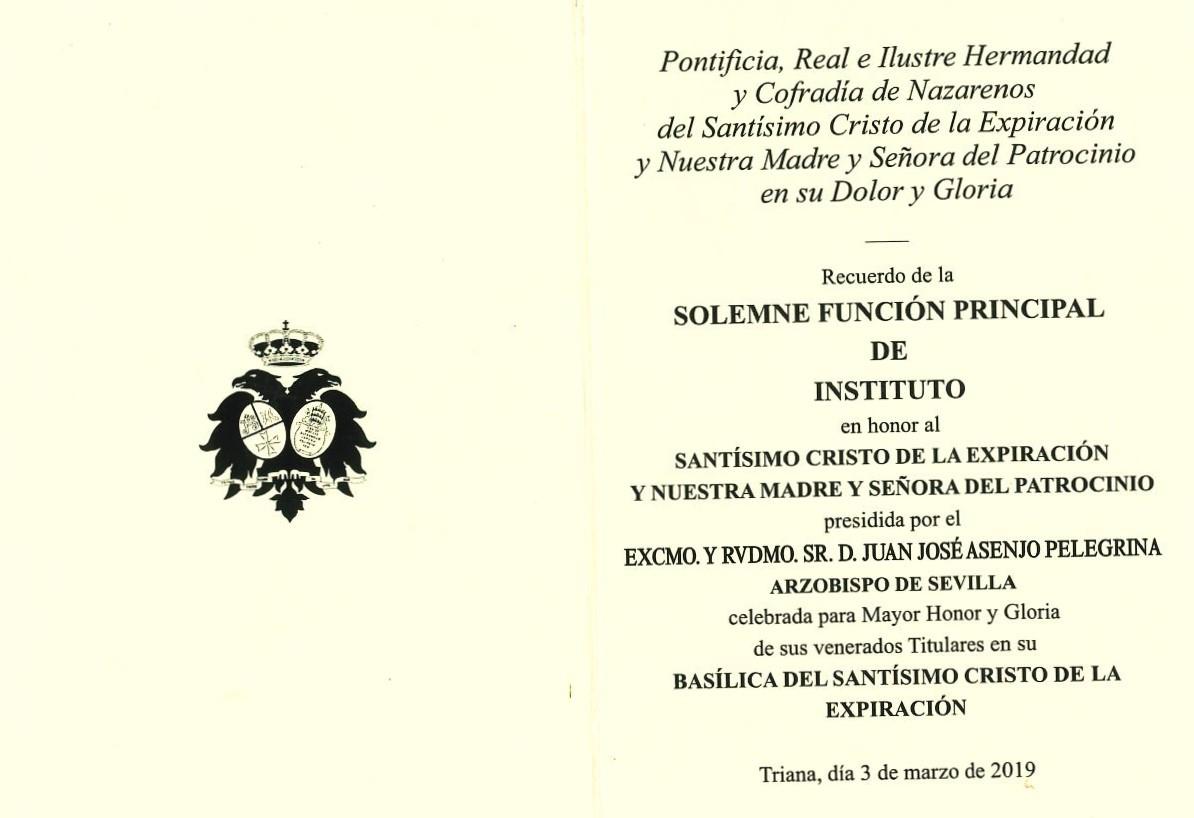 Pontificia, Real e Ilustre Hermandad y Cofradía de Nazarenos del Santísimo Cristo de la Expiración y Nuestra Madre y Señora del Patrocinio en su Dolor y Gloria

Recuerdo de la
SOLEMNE FUNCIÓN PRINCIPAL
DE
INSTITUTO
en honor al
SANTÍSIMO CRISTO DE LA EXPIRACIÓN
Y NUESTRA MADRE Y SEÑORA DEL PATROCINIO
presidida por el
EXCMO. Y RVDMO. SR. D. JUAN JOSÉ ASENJO PELEGRINA
ARZOBISPO DE SEVILLA
celebrada para Mayor Honor y Gloria
de sus venerados Titulares en su
BASÍLICA DEL SANTÍSIMO CRISTO DE LA EXPIRACIÓN

Triana, día 3 de marzo de 2019